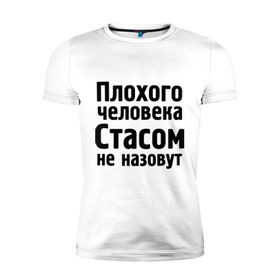 Плохого человека Стасом не назовут